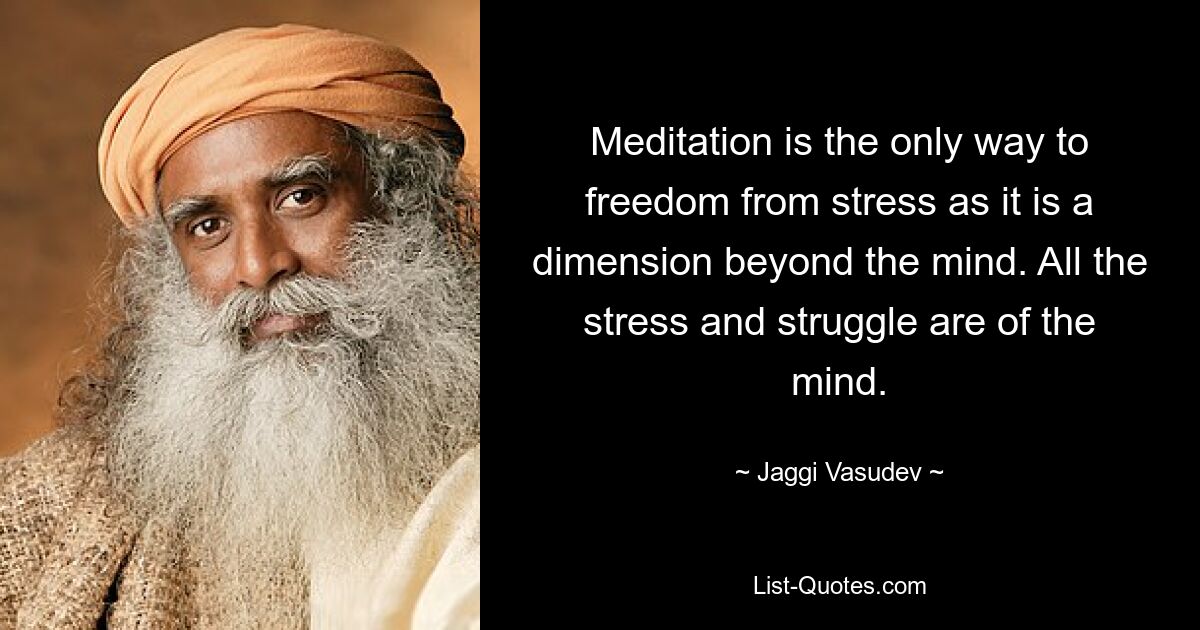 Meditation is the only way to freedom from stress as it is a dimension beyond the mind. All the stress and struggle are of the mind.

~ Jaggi Vasudev ~

List-Quotes.com